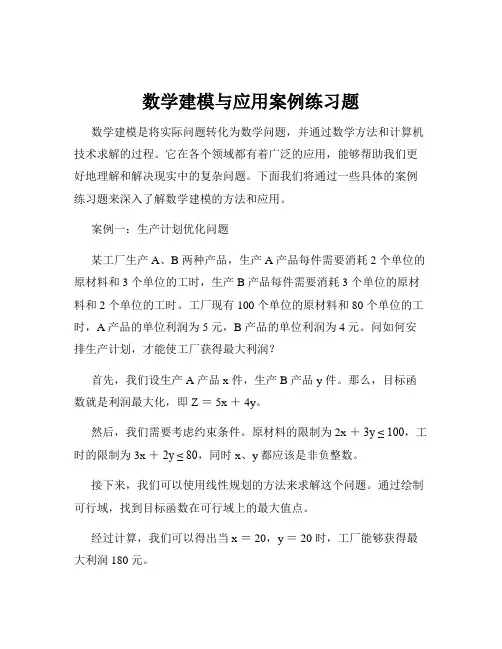 数学建模与应用案例练习题

数学建模是将实际问题转化为数学问题，并通过数学方法和计算机技术求解的过程。它在各个领域都有着广泛的应用，能够帮助我们更好地理解和解决现实中的复杂问题。下面我们将通过一些具体的案例练习题来深入了解数学建模的方法和应用。

案例一：生产计划优化问题

某工厂生产 A、B 两种产品，生产 A 产品每件需要消耗 2 个单位的原材料和 3 个单位的工时，生产 B 产品每件需要消耗 3 个单位的原材料和 2 个单位的工时。工厂现有 100 个单位的原材料和 80 个单位的工时，A 产品的单位利润为 5 元，B 产品的单位利润为 4 元。问如何安排生产计划，才能使工厂获得最大利润？

首先，我们设生产 A 产品 x 件，生产 B 产品 y 件。那么，目标函数就是利润最大化，即 $Z = 5x + 4y$。

然后，我们需要考虑约束条件。原材料的限制为 $2x + 3y \leq 100$，工时的限制为 $3x + 2y \leq 80$，同时 x、y 都应该是非负整数。

接下来，我们可以使用线性规划的方法来求解这个问题。通过绘制可行域，找到目标函数在可行域上的最大值点。

经过计算，我们可以得出当 $x = 20$，$y = 20$ 时，工厂能够获得最大利润 180 元。